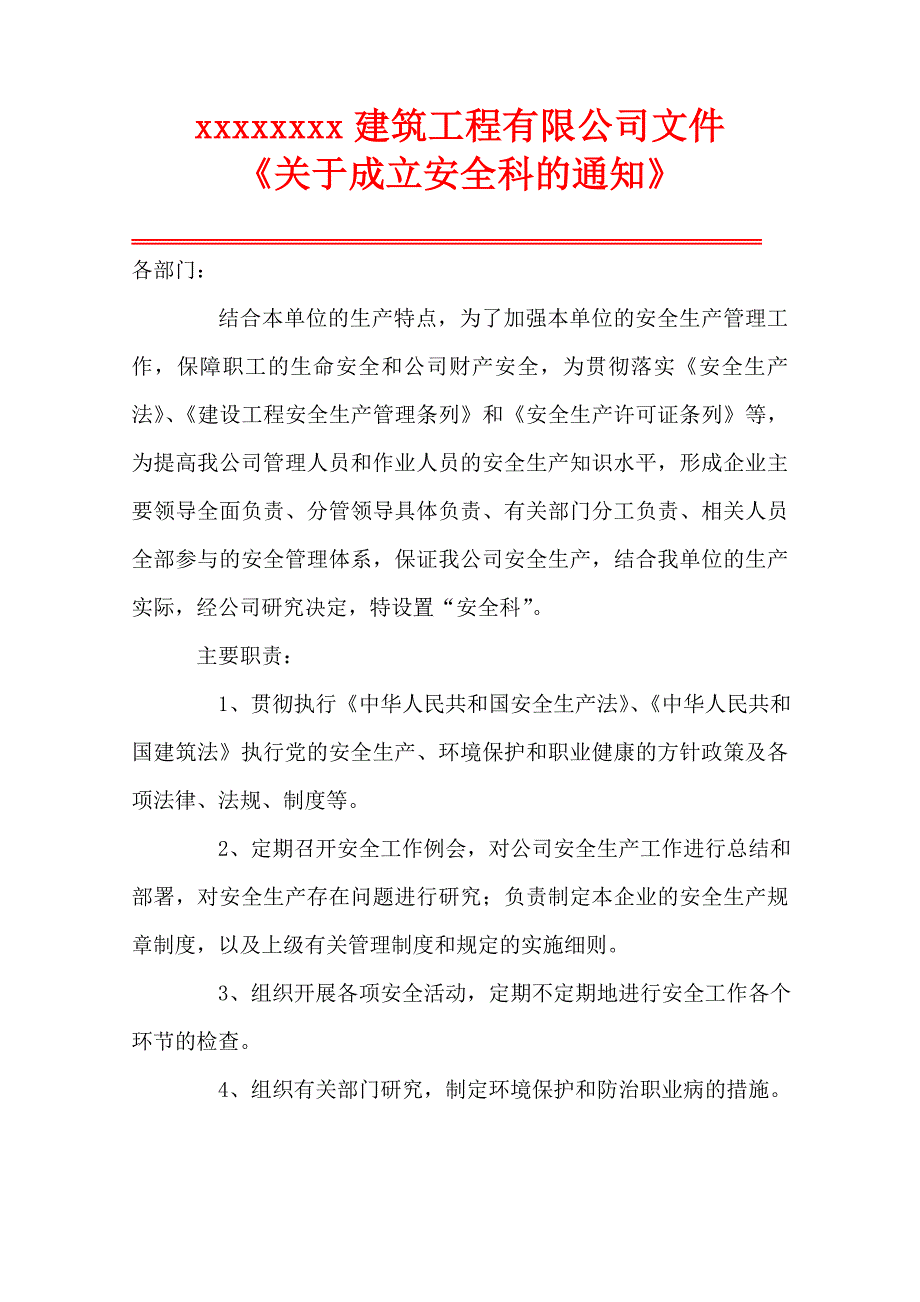 xxxxxxxx 建筑工程有限公司文件
《关于成立安全科的通知》

各部门：

结合本单位的生产特点，为了加强本单位的安全生产管理工作，保障职工的生命安全和公司财产安全，为贯彻落实《安全生产法》、《建设工程安全生产管理条列》和《安全生产许可证条列》等，为提高我公司管理人员和作业人员的安全生产知识水平，形成企业主要领导全面负责、分管领导具体负责、有关部门分工负责、相关人员全部参与的安全管理体系，保证我公司安全生产，结合我单位的生产实际，经公司研究决定，特设置“安全科”。

主要职责：

1、贯彻执行《中华人民共和国安全生产法》、《中华人民共和国建筑法》执行党的安全生产、环境保护和职业健康的方针政策及各项法律、法规、制度等。

2、定期召开安全工作例会，对公司安全生产工作进行总结和部署，对安全生产存在问题进行研究；负责制定本企业的安全生产规章制度，以及上级有关管理制度和规定的实施细则。

3、组织开展各项安全活动，定期不定期地进行安全工作各个环节的检查。

4、组织有关部门研究，制定环境保护和防治职业病的措施。